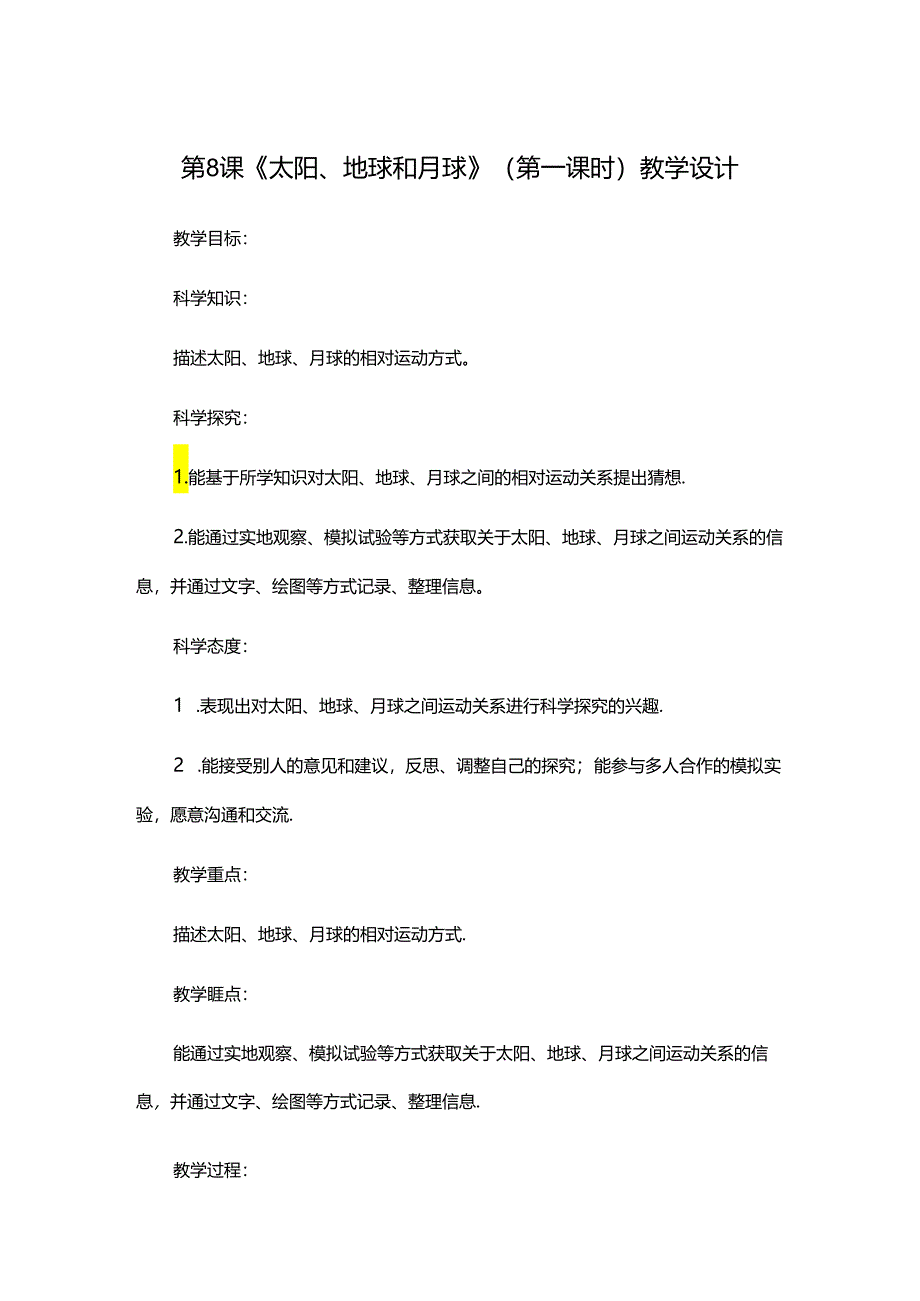 第8课《太阳、地球和月球》（第一课时）教学设计

教学目标：

科学知识：

描述太阳、地球、月球的相对运动方式。

科学探究：

1.能基于所学知识对太阳、地球、月球之间的相对运动关系提出猜想.

2.能通过实地观察、模拟试验等方式获取关于太阳、地球、月球之间运动关系的信息，并通过文字、绘图等方式记录、整理信息。

科学态度：

1 .表现出对太阳、地球、月球之间运动关系进行科学探究的兴趣.

2 .能接受别人的意见和建议，反思、调整自己的探究；能参与多人合作的模拟实验，愿意沟通和交流.

教学重点：

描述太阳、地球、月球的相对运动方式.

教学睚点：

能通过实地观察、模拟试验等方式获取关于太阳、地球、月球之间运动关系的信息，并通过文字、绘图等方式记录、整理信息.

教学过程：